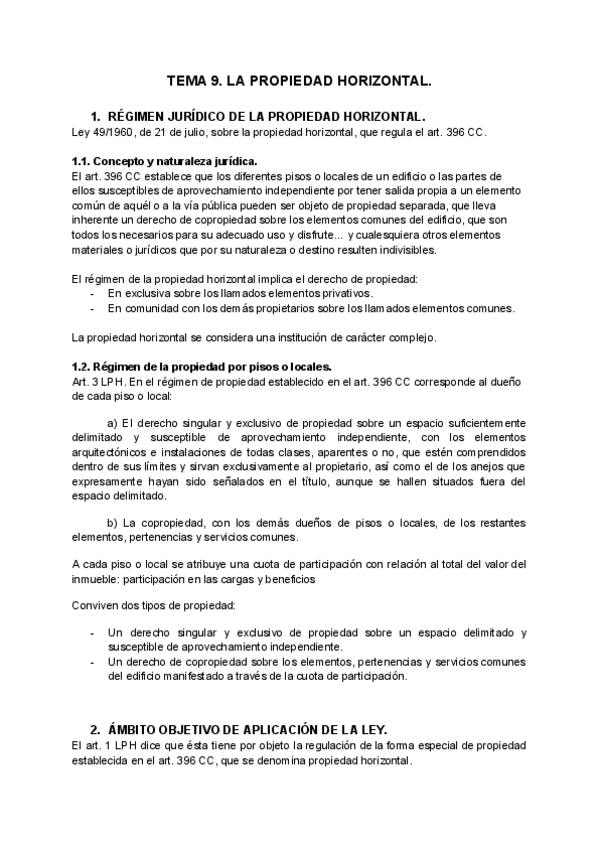 TEMA 9. LA PROPIEDAD HORIZONTAL.

1. RÉGIMEN JURÍDICO DE LA PROPIEDAD HORIZONTAL.
Ley 49/1960, de 21 de julio, sobre la propiedad horizontal, que regula el art. 396 CC.

1.1. Concepto y naturaleza jurídica.
El art. 396 CC establece que los diferentes pisos o locales de un edificio o las partes de ellos susceptibles de aprovechamiento independiente por tener salida propia a un elemento común de aquél o a la vía pública pueden ser objeto de propiedad separada, que lleva inherente un derecho de copropiedad sobre los elementos comunes del edificio, que son todos los necesarios para su adecuado uso y disfrute... y cualesquiera otros elementos materiales o jurídicos que por su naturaleza o destino resulten indivisibles.

El régimen de la propiedad horizontal implica el derecho de propiedad:
- En exclusiva sobre los llamados elementos privativos.
- En comunidad con los demás propietarios sobre los llamados elementos comunes.

La propiedad horizontal se considera una institución de carácter complejo.

1.2. Régimen de la propiedad por pisos o locales.
Art. 3 LPH. En el régimen de propiedad establecido en el art. 396 CC corresponde al dueño de cada piso o local:

a) El derecho singular y exclusivo de propiedad sobre un espacio suficientemente delimitado y susceptible de aprovechamiento independiente, con los elementos arquitectónicos e instalaciones de todas clases, aparentes o no, que estén comprendidos dentro de sus límites y sirvan exclusivamente al propietario, así como el de los anejos que expresamente hayan sido señalados en el título, aunque se hallen situados fuera del espacio delimitado.

b) La copropiedad, con los demás dueños de pisos o locales, de los restantes elementos, pertenencias y servicios comunes.

A cada piso o local se atribuye una cuota de participación con relación al total del valor del inmueble: participación en las cargas y beneficios

Conviven dos tipos de propiedad:

- Un derecho singular y exclusivo de propiedad sobre un espacio delimitado y susceptible de aprovechamiento independiente.
- Un derecho de copropiedad sobre los elementos, pertenencias y servicios comunes del edificio manifestado a través de la cuota de participación.

2. ÁMBITO OBJETIVO DE APLICACIÓN DE LA LEY.
El art. 1 LPH dice que ésta tiene por objeto la regulación de la forma especial de propiedad establecida en el art. 396 CC, que se denomina propiedad horizontal.